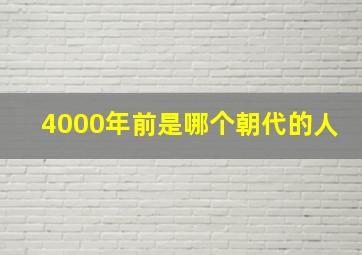 4000年前是哪个朝代的人